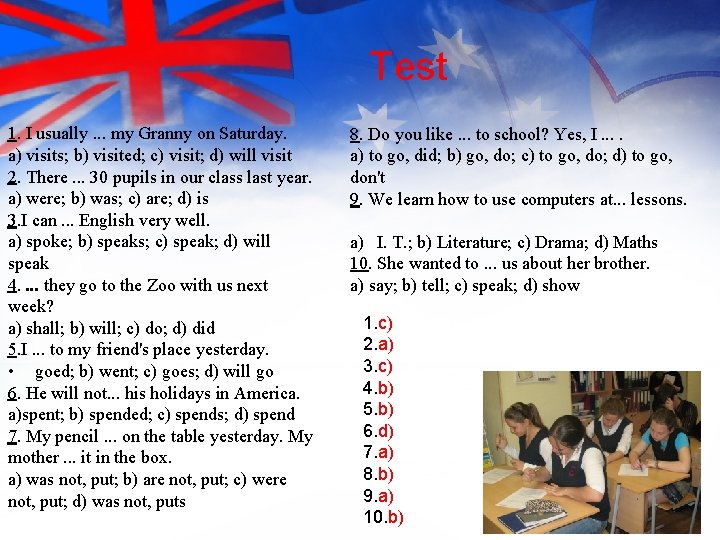 Test

1. I usually ... my Granny on Saturday.
a) visits; b) visited; c) visit; d) will visit
2. There ... 30 pupils in our class last year.
a) were; b) was; c) are; d) is
3.I can ... English very well.
a) spoke; b) speaks; c) speak; d) will speak
4. ... they go to the Zoo with us next week?
a) shall; b) will; c) do; d) did
5.I ... to my friend's place yesterday.
• goed; b) went; c) goes; d) will go
6. He will not... his holidays in America.
a)spent; b) spended; c) spends; d) spend
7. My pencil ... on the table yesterday. My mother ... it in the box.
a) was not, put; b) are not, put; c) were not, put; d) was not, puts

8. Do you like ... to school? Yes, I ... .
a) to go, did; b) go, do; c) to go, do; d) to go, don't
9. We learn how to use computers at... lessons.

a) I. T.; b) Literature; c) Drama; d) Maths
10. She wanted to ... us about her brother.
a) say; b) tell; c) speak; d) show

1.c)
2.a)
3.c)
4.b)
5.b)
6.d)
7.a)
8.b)
9.a)
10.b)